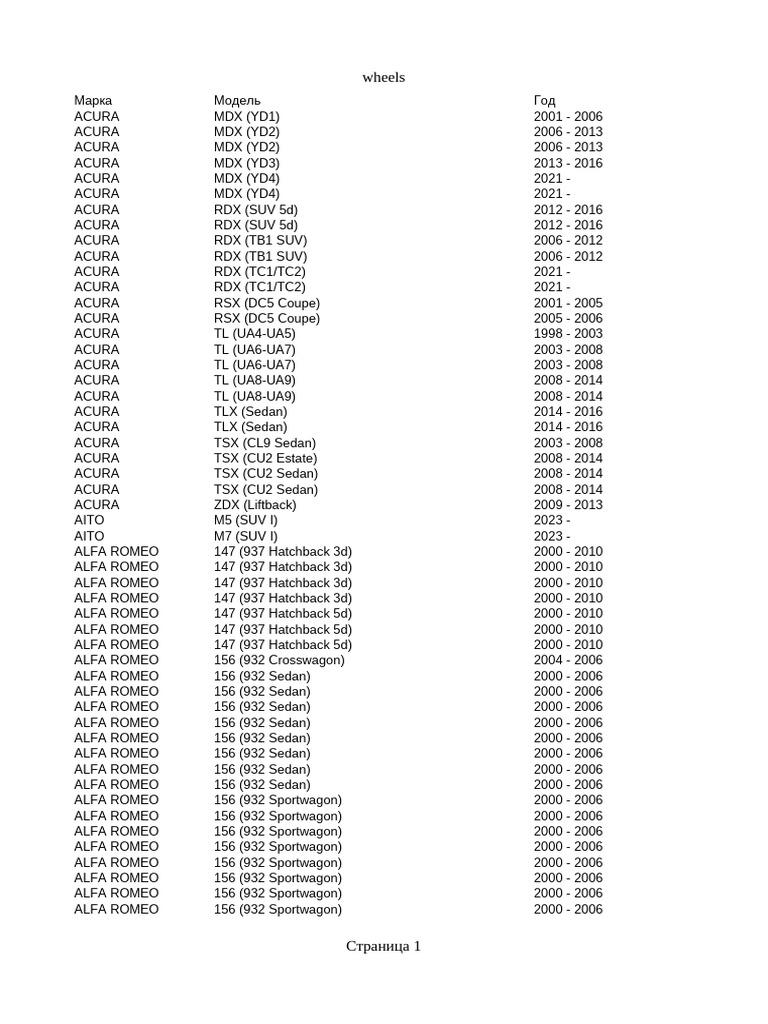 wheels

| Марка | Модель | Год |
|---|---|---|
| ACURA | MDX (YD1) | 2001 - 2006 |
| ACURA | MDX (YD2) | 2006 - 2013 |
| ACURA | MDX (YD2) | 2006 - 2013 |
| ACURA | MDX (YD3) | 2013 - 2016 |
| ACURA | MDX (YD4) | 2021 - |
| ACURA | MDX (YD4) | 2021 - |
| ACURA | RDX (SUV 5d) | 2012 - 2016 |
| ACURA | RDX (SUV 5d) | 2012 - 2016 |
| ACURA | RDX (TB1 SUV) | 2006 - 2012 |
| ACURA | RDX (TB1 SUV) | 2006 - 2012 |
| ACURA | RDX (TC1/TC2) | 2021 - |
| ACURA | RDX (TC1/TC2) | 2021 - |
| ACURA | RSX (DC5 Coupe) | 2001 - 2005 |
| ACURA | RSX (DC5 Coupe) | 2005 - 2006 |
| ACURA | TL (UA4-UA5) | 1998 - 2003 |
| ACURA | TL (UA6-UA7) | 2003 - 2008 |
| ACURA | TL (UA6-UA7) | 2003 - 2008 |
| ACURA | TL (UA8-UA9) | 2008 - 2014 |
| ACURA | TL (UA8-UA9) | 2008 - 2014 |
| ACURA | TLX (Sedan) | 2014 - 2016 |
| ACURA | TLX (Sedan) | 2014 - 2016 |
| ACURA | TSX (CL9 Sedan) | 2003 - 2008 |
| ACURA | TSX (CU2 Estate) | 2008 - 2014 |
| ACURA | TSX (CU2 Sedan) | 2008 - 2014 |
| ACURA | TSX (CU2 Sedan) | 2008 - 2014 |
| ACURA | ZDX (Liftback) | 2009 - 2013 |
| AITO | M5 (SUV I) | 2023 - |
| AITO | M7 (SUV I) | 2023 - |
| ALFA ROMEO | 147 (937 Hatchback 3d) | 2000 - 2010 |
| ALFA ROMEO | 147 (937 Hatchback 3d) | 2000 - 2010 |
| ALFA ROMEO | 147 (937 Hatchback 3d) | 2000 - 2010 |
| ALFA ROMEO | 147 (937 Hatchback 3d) | 2000 - 2010 |
| ALFA ROMEO | 147 (937 Hatchback 5d) | 2000 - 2010 |
| ALFA ROMEO | 147 (937 Hatchback 5d) | 2000 - 2010 |
| ALFA ROMEO | 147 (937 Hatchback 5d) | 2000 - 2010 |
| ALFA ROMEO | 156 (932 Crosswagon) | 2004 - 2006 |
| ALFA ROMEO | 156 (932 Sedan) | 2000 - 2006 |
| ALFA ROMEO | 156 (932 Sedan) | 2000 - 2006 |
| ALFA ROMEO | 156 (932 Sedan) | 2000 - 2006 |
| ALFA ROMEO | 156 (932 Sedan) | 2000 - 2006 |
| ALFA ROMEO | 156 (932 Sedan) | 2000 - 2006 |
| ALFA ROMEO | 156 (932 Sedan) | 2000 - 2006 |
| ALFA ROMEO | 156 (932 Sedan) | 2000 - 2006 |
| ALFA ROMEO | 156 (932 Sedan) | 2000 - 2006 |
| ALFA ROMEO | 156 (932 Sportwagon) | 2000 - 2006 |
| ALFA ROMEO | 156 (932 Sportwagon) | 2000 - 2006 |
| ALFA ROMEO | 156 (932 Sportwagon) | 2000 - 2006 |
| ALFA ROMEO | 156 (932 Sportwagon) | 2000 - 2006 |
| ALFA ROMEO | 156 (932 Sportwagon) | 2000 - 2006 |
| ALFA ROMEO | 156 (932 Sportwagon) | 2000 - 2006 |
| ALFA ROMEO | 156 (932 Sportwagon) | 2000 - 2006 |
| ALFA ROMEO | 156 (932 Sportwagon) | 2000 - 2006 |

Страница 1